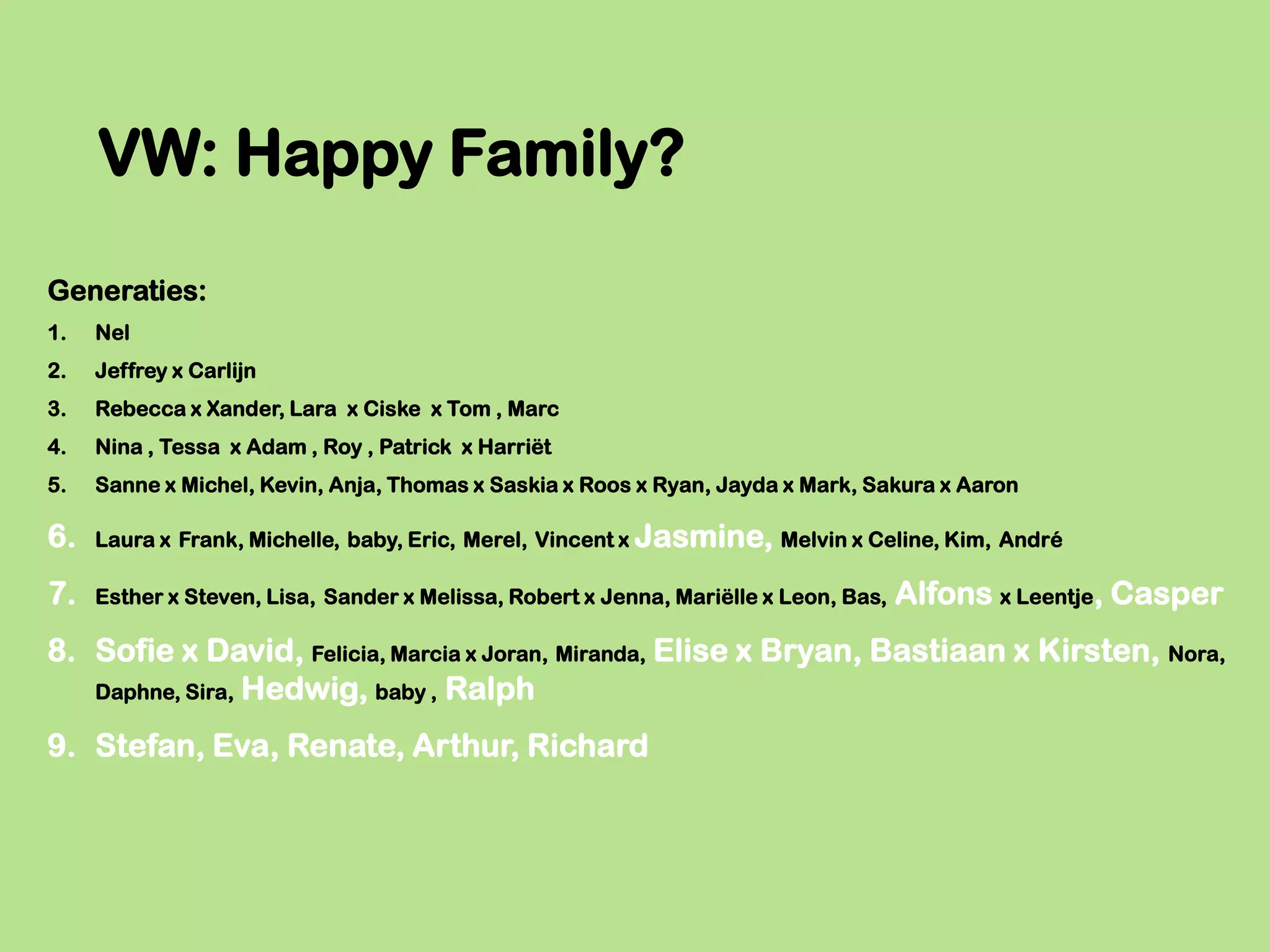 VW: Happy Family?

Generaties:

1. Nel
2. Jeffrey x Carlijn
3. Rebecca x Xander, Lara x Ciske x Tom , Marc
4. Nina , Tessa x Adam , Roy , Patrick x Harriët
5. Sanne x Michel, Kevin, Anja, Thomas x Saskia x Roos x Ryan, Jayda x Mark, Sakura x Aaron
6. Laura x Frank, Michelle, baby, Eric, Merel, Vincent x Jasmine, Melvin x Celine, Kim, André
7. Esther x Steven, Lisa, Sander x Melissa, Robert x Jenna, Mariëlle x Leon, Bas, Alfons x Leentje, Casper
8. Sofie x David, Felicia, Marcia x Joran, Miranda, Elise x Bryan, Bastiaan x Kirsten, Nora, Daphne, Sira, Hedwig, baby , Ralph
9. Stefan, Eva, Renate, Arthur, Richard